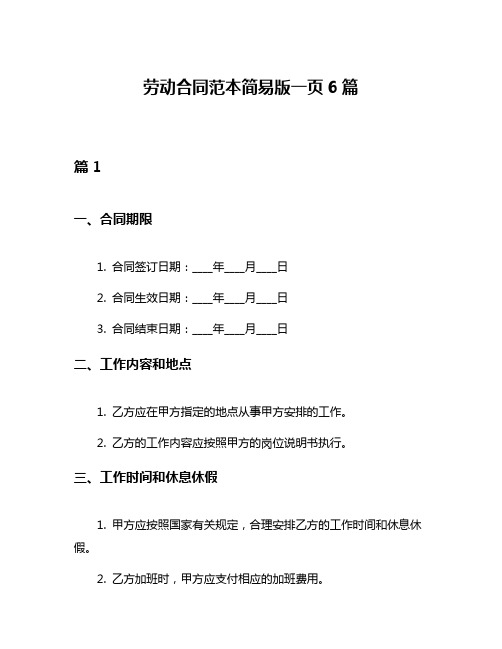 劳动合同范本简易版一页 6 篇

篇 1

一、合同期限

1. 合同签订日期：____年____月____日

2. 合同生效日期：____年____月____日

3. 合同结束日期：____年____月____日

二、工作内容和地点

1. 乙方应在甲方指定的地点从事甲方安排的工作。

2. 乙方的工作内容应按照甲方的岗位说明书执行。

三、工作时间和休息休假

1. 甲方应按照国家有关规定，合理安排乙方的工作时间和休息休假。

2. 乙方加班时，甲方应支付相应的加班费用。